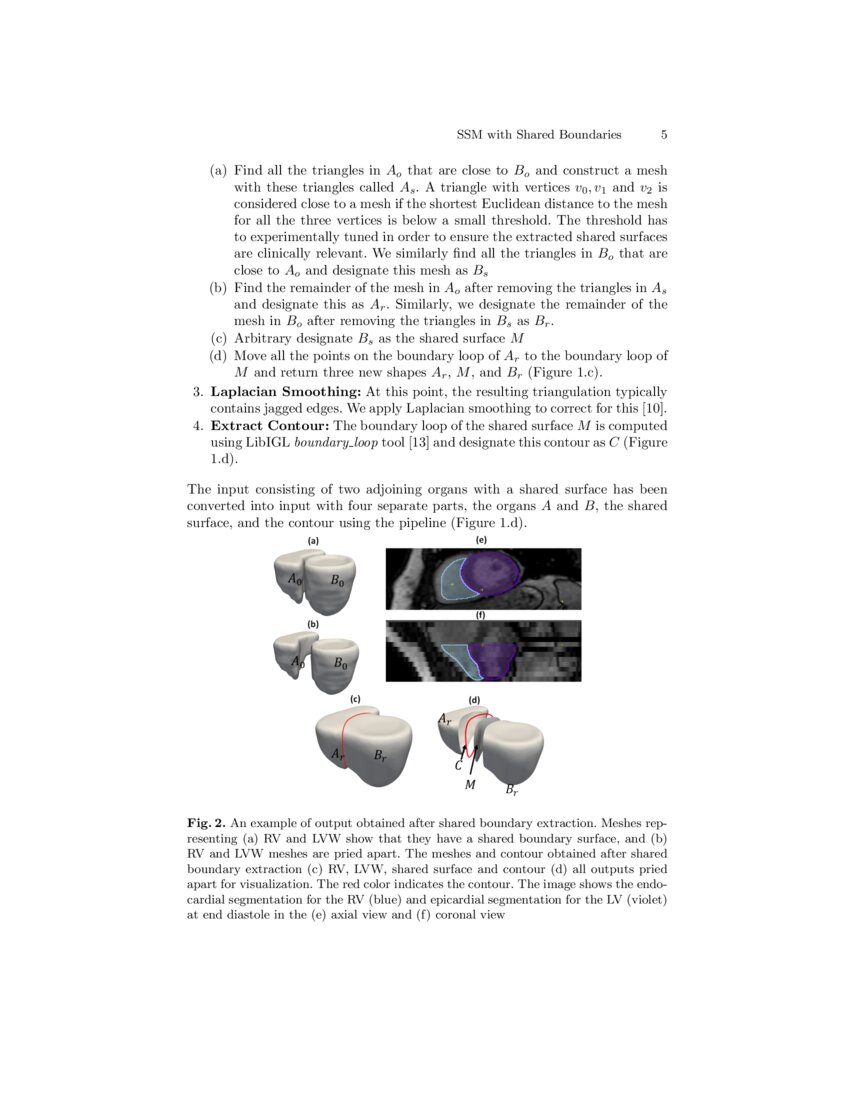 SSM with Shared Boundaries 5

(a) Find all the triangles in $A_o$ that are close to $B_o$ and construct a mesh with these triangles called $A_s$. A triangle with vertices $v_0, v_1$ and $v_2$ is considered close to a mesh if the shortest Euclidean distance to the mesh for all the three vertices is below a small threshold. The threshold has to experimentally tuned in order to ensure the extracted shared surfaces are clinically relevant. We similarly find all the triangles in $B_o$ that are close to $A_o$ and designate this mesh as $B_s$
(b) Find the remainder of the mesh in $A_o$ after removing the triangles in $A_s$ and designate this as $A_r$. Similarly, we designate the remainder of the mesh in $B_o$ after removing the triangles in $B_s$ as $B_r$.
(c) Arbitrary designate $B_s$ as the shared surface $M$
(d) Move all the points on the boundary loop of $A_r$ to the boundary loop of $M$ and return three new shapes $A_r$, $M$, and $B_r$ (Figure 1.c).
3. **Laplacian Smoothing:** At this point, the resulting triangulation typically contains jagged edges. We apply Laplacian smoothing to correct for this [10].
4. **Extract Contour:** The boundary loop of the shared surface $M$ is computed using LibIGL *boundary_loop* tool [13] and designate this contour as $C$ (Figure 1.d).

The input consisting of two adjoining organs with a shared surface has been converted into input with four separate parts, the organs $A$ and $B$, the shared surface, and the contour using the pipeline (Figure 1.d).

(a)
$A_0$ $B_0$
(e)
(b)
$A_0$ $B_0$
(f)
(c)
$A_r$ $B_r$
(d)
$A_r$ $C$ $M$ $B_r$

**Fig. 2.** An example of output obtained after shared boundary extraction. Meshes representing (a) RV and LVW show that they have a shared boundary surface, and (b) RV and LVW meshes are pried apart. The meshes and contour obtained after shared boundary extraction (c) RV, LVW, shared surface and contour (d) all outputs pried apart for visualization. The red color indicates the contour. The image shows the endocardial segmentation for the RV (blue) and epicardial segmentation for the LV (violet) at end diastole in the (e) axial view and (f) coronal view